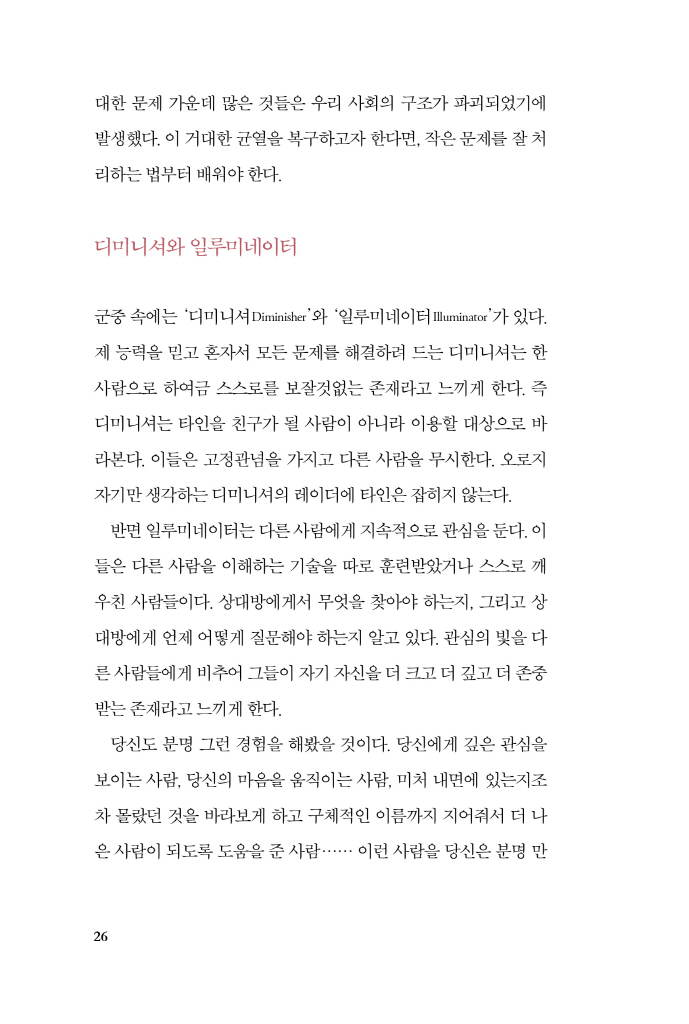 대한 문제 가운데 많은 것들은 우리 사회의 구조가 파괴되었기에 발생했다. 이 거대한 균열을 복구하고자 한다면, 작은 문제를 잘 처리하는 법부터 배워야 한다.

디미니셔와 일루미네이터

군중 속에는 '디미니셔Diminisher'와 '일루미네이터Illuminator'가 있다. 제 능력을 믿고 혼자서 모든 문제를 해결하려 드는 디미니셔는 한 사람으로 하여금 스스로를 보잘것없는 존재라고 느끼게 한다. 즉 디미니셔는 타인을 친구가 될 사람이 아니라 이용할 대상으로 바라본다. 이들은 고정관념을 가지고 다른 사람을 무시한다. 오로지 자기만 생각하는 디미니셔의 레이더에 타인은 잡히지 않는다.

반면 일루미네이터는 다른 사람에게 지속적으로 관심을 둔다. 이들은 다른 사람을 이해하는 기술을 따로 훈련받았거나 스스로 깨우친 사람들이다. 상대방에게서 무엇을 찾아야 하는지, 그리고 상대방에게 언제 어떻게 질문해야 하는지 알고 있다. 관심의 빛을 다른 사람들에게 비추어 그들이 자기 자신을 더 크고 더 깊고 더 존중받는 존재라고 느끼게 한다.

당신도 분명 그런 경험을 해봤을 것이다. 당신에게 깊은 관심을 보이는 사람, 당신의 마음을 움직이는 사람, 미처 내면에 있는지조차 몰랐던 것을 바라보게 하고 구체적인 이름까지 지어줘서 더 나은 사람이 되도록 도움을 준 사람…… 이런 사람을 당신은 분명 만

26